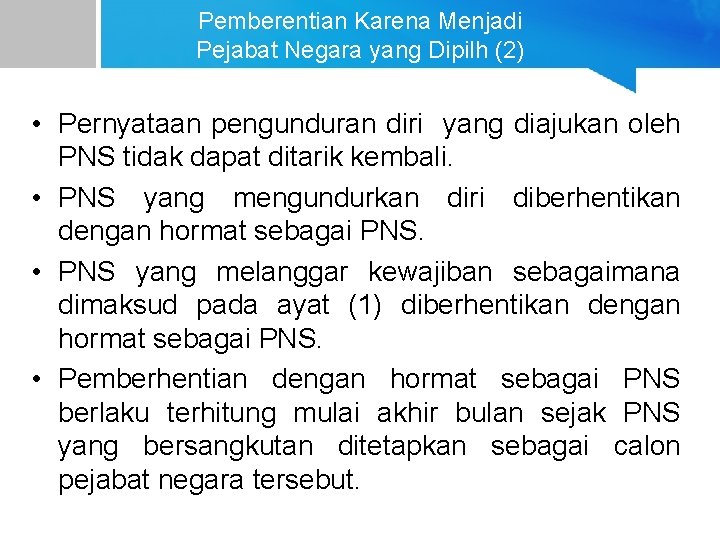 Pemberentian Karena Menjadi Pejabat Negara yang Dipilh (2)

• Pernyataan pengunduran diri yang diajukan oleh PNS tidak dapat ditarik kembali.
• PNS yang mengundurkan diri diberhentikan dengan hormat sebagai PNS.
• PNS yang melanggar kewajiban sebagaimana dimaksud pada ayat (1) diberhentikan dengan hormat sebagai PNS.
• Pemberhentian dengan hormat sebagai PNS berlaku terhitung mulai akhir bulan sejak PNS yang bersangkutan ditetapkan sebagai calon pejabat negara tersebut.